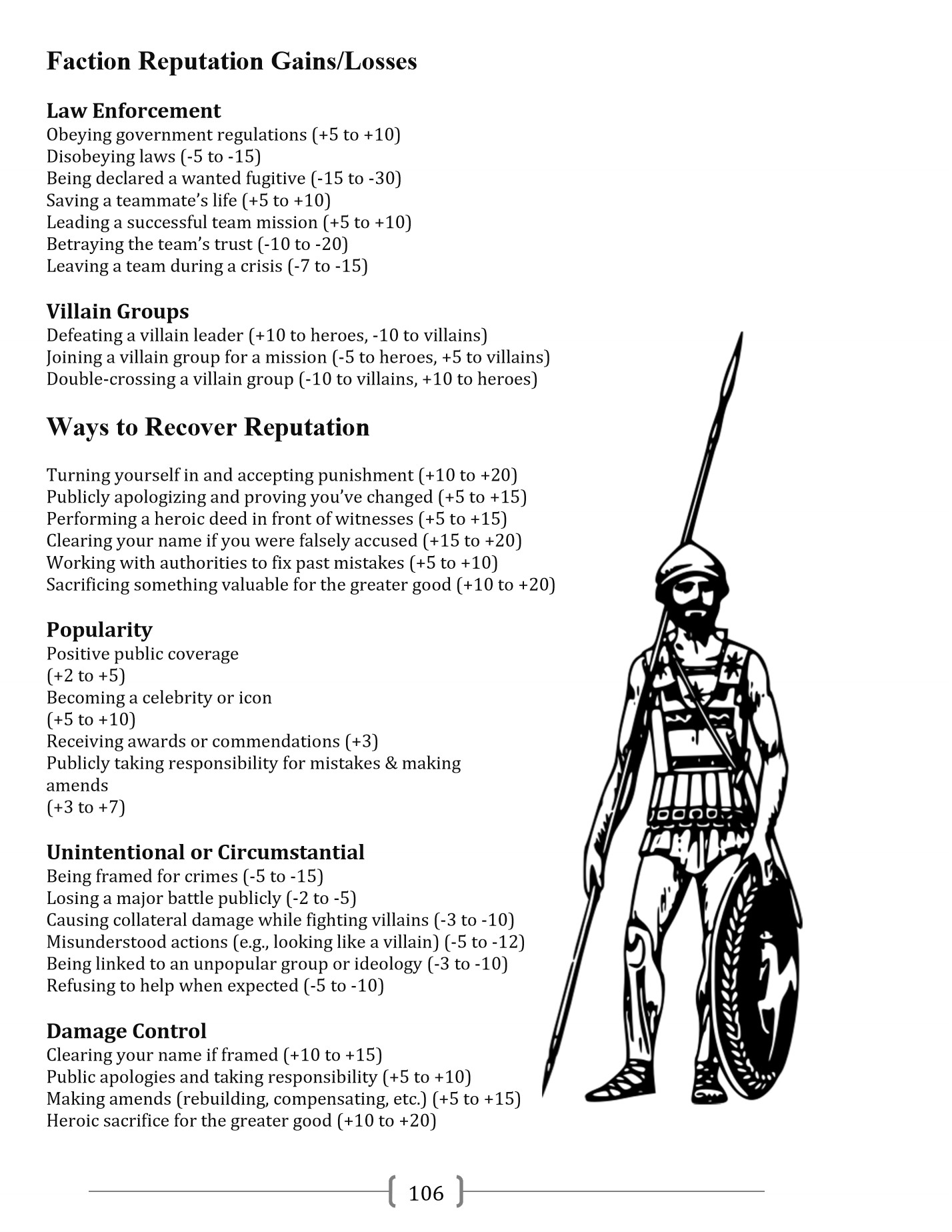 Faction Reputation Gains/Losses

Law Enforcement
Obeying government regulations (+5 to +10)
Disobeying laws (-5 to -15)
Being declared a wanted fugitive (-15 to -30)
Saving a teammate's life (+5 to +10)
Leading a successful team mission (+5 to +10)
Betraying the team's trust (-10 to -20)
Leaving a team during a crisis (-7 to -15)

Villain Groups
Defeating a villain leader (+10 to heroes, -10 to villains)
Joining a villain group for a mission (-5 to heroes, +5 to villains)
Double-crossing a villain group (-10 to villains, +10 to heroes)

Ways to Recover Reputation

Turning yourself in and accepting punishment (+10 to +20)
Publicly apologizing and proving you've changed (+5 to +15)
Performing a heroic deed in front of witnesses (+5 to +15)
Clearing your name if you were falsely accused (+15 to +20)
Working with authorities to fix past mistakes (+5 to +10)
Sacrificing something valuable for the greater good (+10 to +20)

Popularity
Positive public coverage
(+2 to +5)
Becoming a celebrity or icon
(+5 to +10)
Receiving awards or commendations (+3)
Publicly taking responsibility for mistakes & making amends
(+3 to +7)

Unintentional or Circumstantial
Being framed for crimes (-5 to -15)
Losing a major battle publicly (-2 to -5)
Causing collateral damage while fighting villains (-3 to -10)
Misunderstood actions (e.g., looking like a villain) (-5 to -12)
Being linked to an unpopular group or ideology (-3 to -10)
Refusing to help when expected (-5 to -10)

Damage Control
Clearing your name if framed (+10 to +15)
Public apologies and taking responsibility (+5 to +10)
Making amends (rebuilding, compensating, etc.) (+5 to +15)
Heroic sacrifice for the greater good (+10 to +20)

106